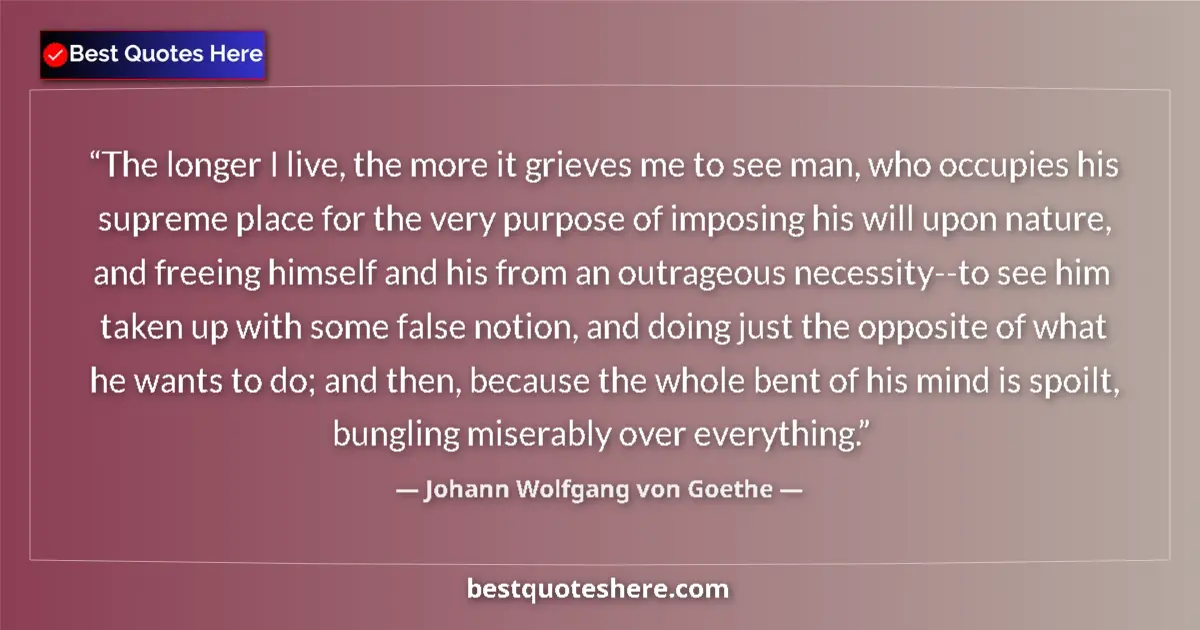 Best Quotes Here

“The longer I live, the more it grieves me to see man, who occupies his supreme place for the very purpose of imposing his will upon nature, and freeing himself and his from an outrageous necessity--to see him taken up with some false notion, and doing just the opposite of what he wants to do; and then, because the whole bent of his mind is spoilt, bungling miserably over everything.”

— Johann Wolfgang von Goethe —

bestquoteshere.com